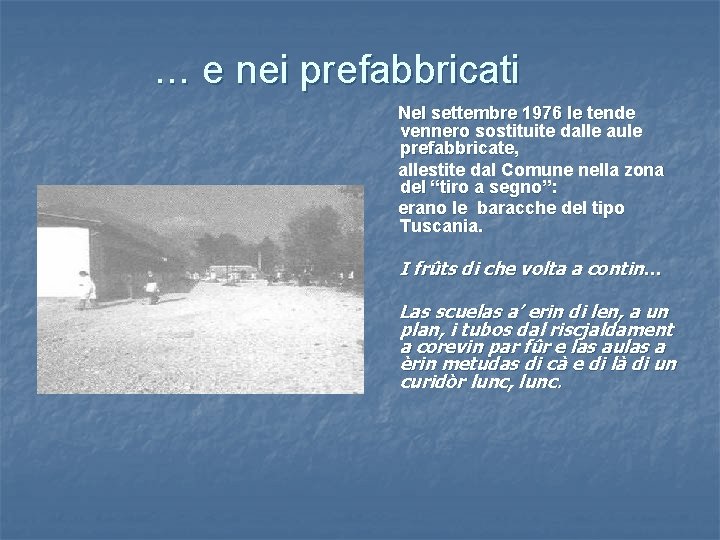 … e nei prefabbricati

Nel settembre 1976 le tende vennero sostituite dalle aule prefabbricate,

allestite dal Comune nella zona del “tiro a segno”:

erano le baracche del tipo Tuscania.

I frûts di che volta a contin…

Las scuelas a’ erin di len, a un plan, i tubos dal riscjaldament a corevin par fûr e las aulas a èrin metudas di cà e di là di un curidòr lunc, lunc.